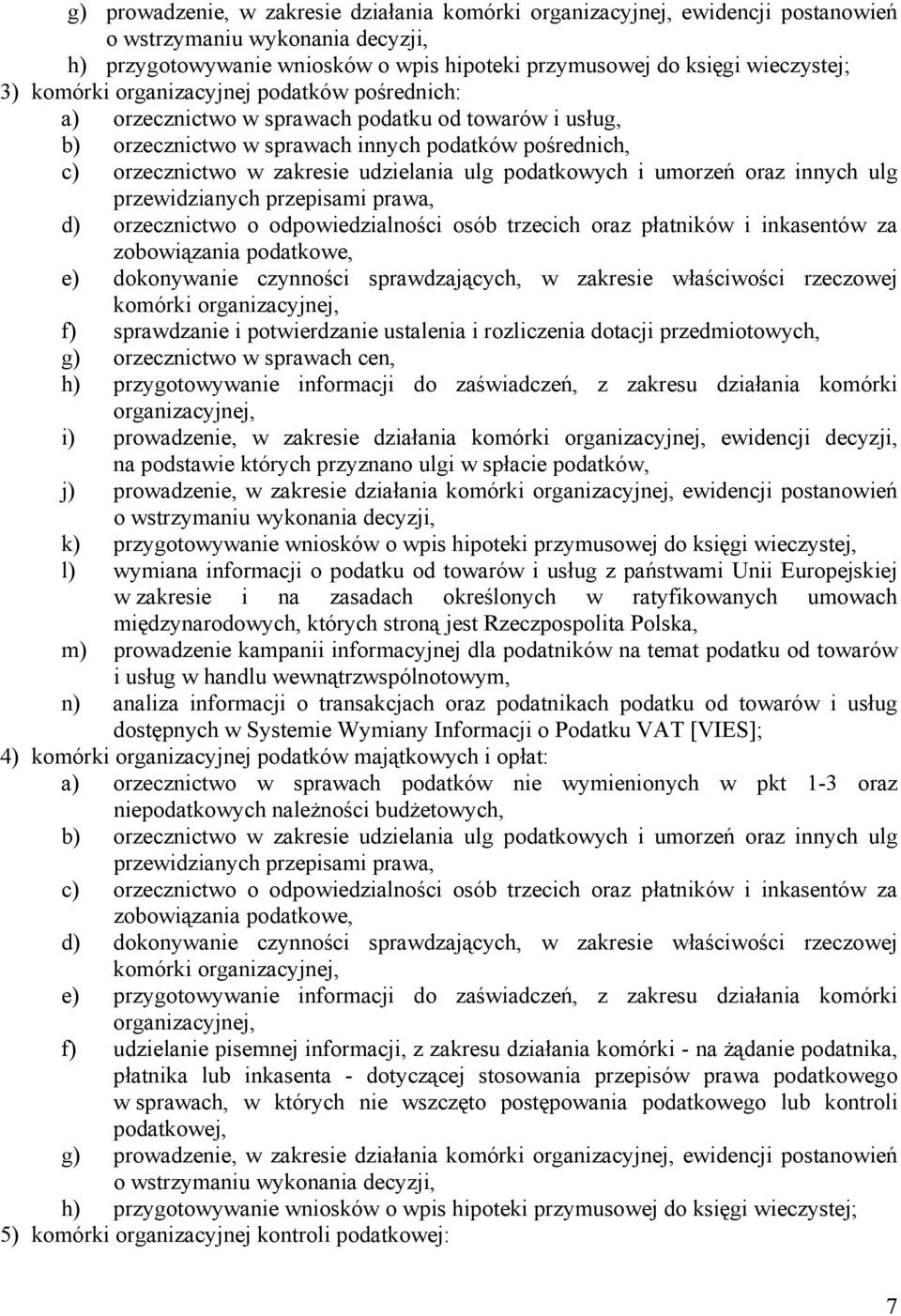 g) prowadzenie, w zakresie działania komórki organizacyjnej, ewidencji postanowień o wstrzymaniu wykonania decyzji,
h) przygotowywanie wniosków o wpis hipoteki przymusowej do księgi wieczystej;
3) komórki organizacyjnej podatków pośrednich:
a) orzecznictwo w sprawach podatku od towarów i usług,
b) orzecznictwo w sprawach innych podatków pośrednich,
c) orzecznictwo w zakresie udzielania ulg podatkowych i umorzeń oraz innych ulg przewidzianych przepisami prawa,
d) orzecznictwo o odpowiedzialności osób trzecich oraz płatników i inkasentów za zobowiązania podatkowe,
e) dokonywanie czynności sprawdzających, w zakresie właściwości rzeczowej komórki organizacyjnej,
f) sprawdzanie i potwierdzanie ustalenia i rozliczenia dotacji przedmiotowych,
g) orzecznictwo w sprawach cen,
h) przygotowywanie informacji do zaświadczeń, z zakresu działania komórki organizacyjnej,
i) prowadzenie, w zakresie działania komórki organizacyjnej, ewidencji decyzji, na podstawie których przyznano ulgi w spłacie podatków,
j) prowadzenie, w zakresie działania komórki organizacyjnej, ewidencji postanowień o wstrzymaniu wykonania decyzji,
k) przygotowywanie wniosków o wpis hipoteki przymusowej do księgi wieczystej,
l) wymiana informacji o podatku od towarów i usług z państwami Unii Europejskiej w zakresie i na zasadach określonych w ratyfikowanych umowach międzynarodowych, których stroną jest Rzeczpospolita Polska,
m) prowadzenie kampanii informacyjnej dla podatników na temat podatku od towarów i usług w handlu wewnątrzwspólnotowym,
n) analiza informacji o transakcjach oraz podatnikach podatku od towarów i usług dostępnych w Systemie Wymiany Informacji o Podatku VAT [VIES];
4) komórki organizacyjnej podatków majątkowych i opłat:
a) orzecznictwo w sprawach podatków nie wymienionych w pkt 1-3 oraz niepodatkowych należności budżetowych,
b) orzecznictwo w zakresie udzielania ulg podatkowych i umorzeń oraz innych ulg przewidzianych przepisami prawa,
c) orzecznictwo o odpowiedzialności osób trzecich oraz płatników i inkasentów za zobowiązania podatkowe,
d) dokonywanie czynności sprawdzających, w zakresie właściwości rzeczowej komórki organizacyjnej,
e) przygotowywanie informacji do zaświadczeń, z zakresu działania komórki organizacyjnej,
f) udzielanie pisemnej informacji, z zakresu działania komórki - na żądanie podatnika, płatnika lub inkasenta - dotyczącej stosowania przepisów prawa podatkowego w sprawach, w których nie wszczęto postępowania podatkowego lub kontroli podatkowej,
g) prowadzenie, w zakresie działania komórki organizacyjnej, ewidencji postanowień o wstrzymaniu wykonania decyzji,
h) przygotowywanie wniosków o wpis hipoteki przymusowej do księgi wieczystej;
5) komórki organizacyjnej kontroli podatkowej:

7